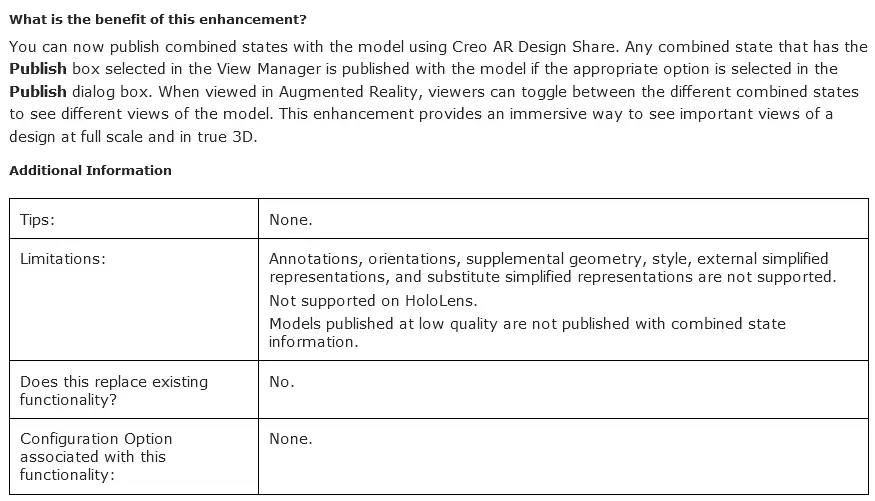 What is the benefit of this enhancement?

You can now publish combined states with the model using Creo AR Design Share. Any combined state that has the Publish box selected in the View Manager is published with the model if the appropriate option is selected in the Publish dialog box. When viewed in Augmented Reality, viewers can toggle between the different combined states to see different views of the model. This enhancement provides an immersive way to see important views of a design at full scale and in true 3D.

Additional Information

| Tips: | None. |
|---|---|
| Limitations: | Annotations, orientations, supplemental geometry, style, external simplified representations, and substitute simplified representations are not supported. Not supported on HoloLens. Models published at low quality are not published with combined state information. |
| Does this replace existing functionality? | No. |
| Configuration Option associated with this functionality: | None. |